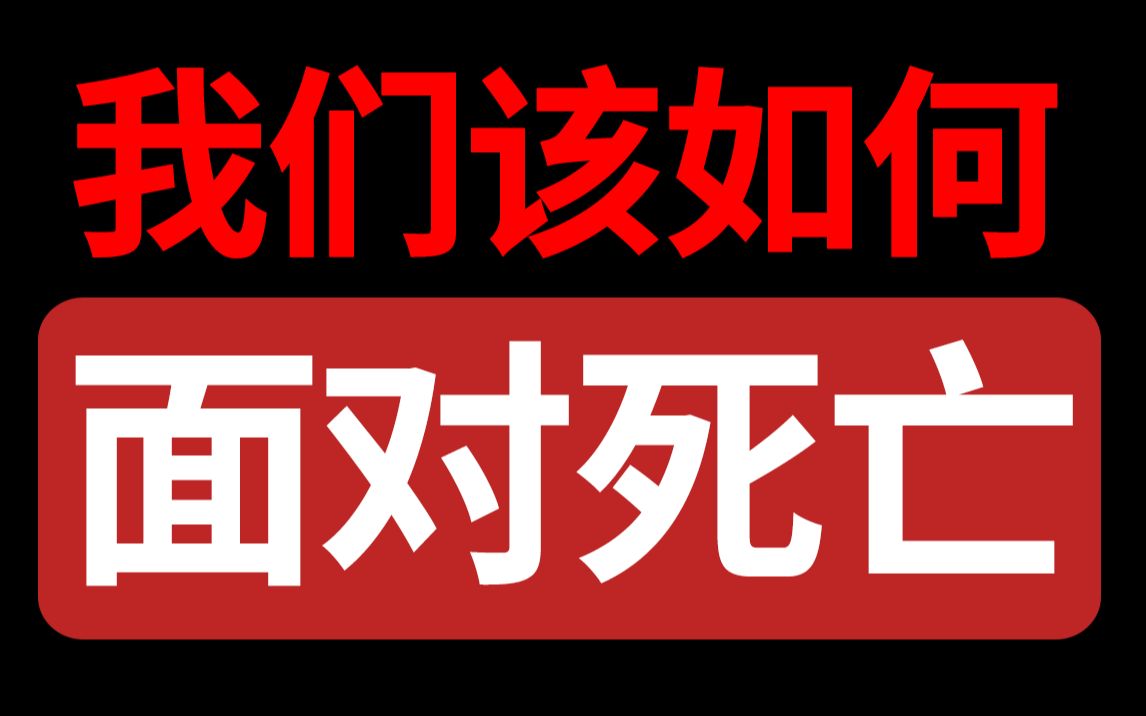 我们该如何

面对死亡